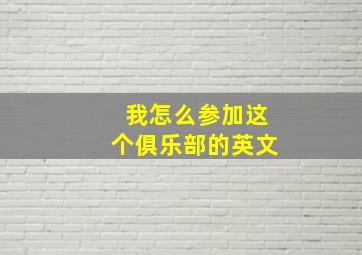 我怎么参加这个俱乐部的英文